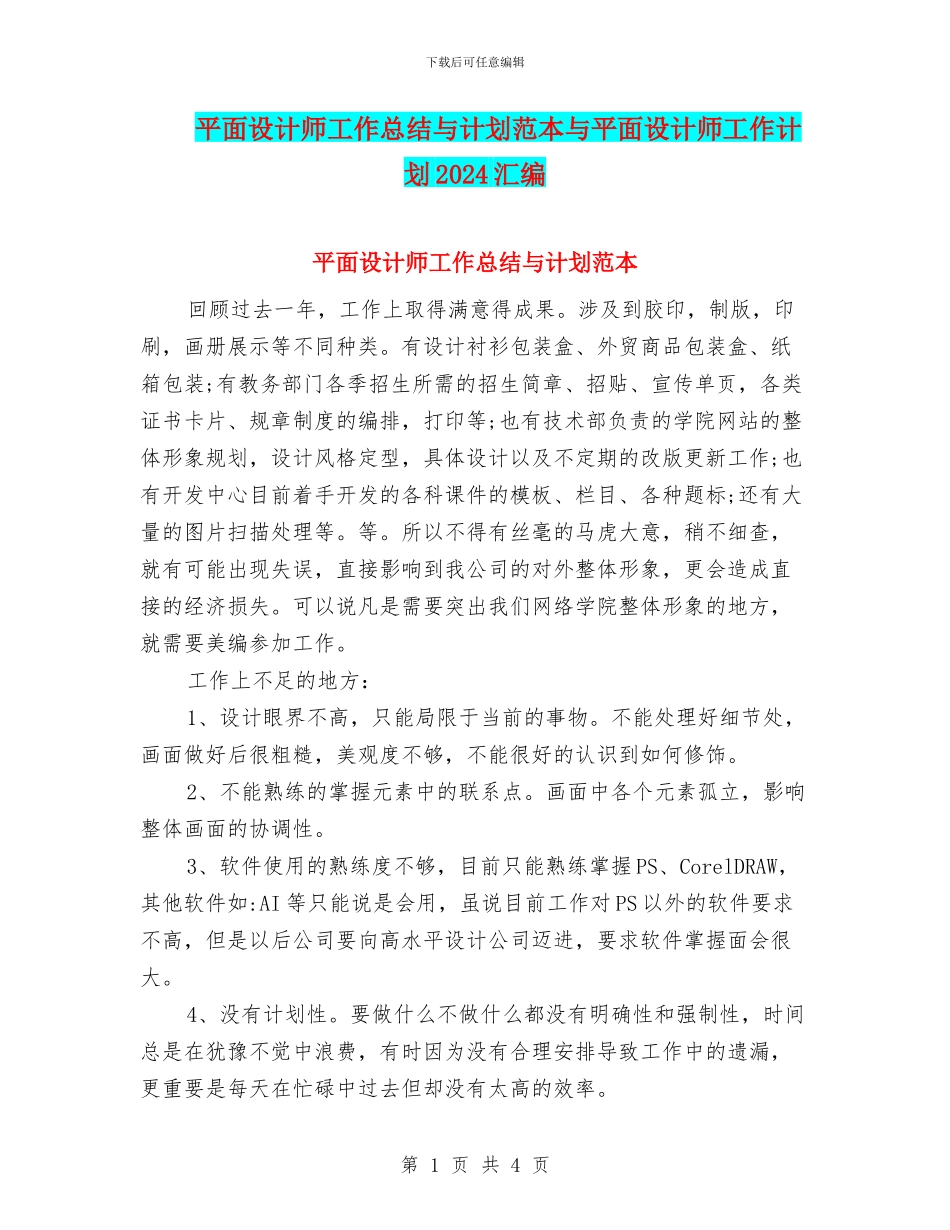 下载后可任意编辑

平面设计师工作总结与计划范本与平面设计师工作计划2024汇编

平面设计师工作总结与计划范本

回顾过去一年，工作上取得满意得成果。涉及到胶印，制版，印刷，画册展示等不同种类。有设计衬衫包装盒、外贸商品包装盒、纸箱包装;有教务部门各季招生所需的招生简章、招贴、宣传单页，各类证书卡片、规章制度的编排，打印等;也有技术部负责的学院网站的整体形象规划，设计风格定型，具体设计以及不定期的改版更新工作;也有开发中心目前着手开发的各科课件的模板、栏目、各种题标;还有大量的图片扫描处理等。等。所以不得有丝毫的马虎大意，稍不细查，就有可能出现失误，直接影响到我公司的对外整体形象，更会造成直接的经济损失。可以说凡是需要突出我们网络学院整体形象的地方，就需要美编参加工作。

工作上不足的地方：

1、设计眼界不高，只能局限于当前的事物。不能处理好细节处，画面做好后很粗糙，美观度不够，不能很好的认识到如何修饰。

2、不能熟练的掌握元素中的联系点。画面中各个元素孤立，影响整体画面的协调性。

3、软件使用的熟练度不够，目前只能熟练掌握PS、CorelDRAW，其他软件如:AI等只能说是会用，虽说目前工作对PS以外的软件要求不高，但是以后公司要向高水平设计公司迈进，要求软件掌握面会很大。

4、没有计划性。要做什么不做什么都没有明确性和强制性，时间总是在犹豫不觉中浪费，有时因为没有合理安排导致工作中的遗漏，更重要是每天在忙碌中过去但却没有太高的效率。

第 1 页 共 4 页